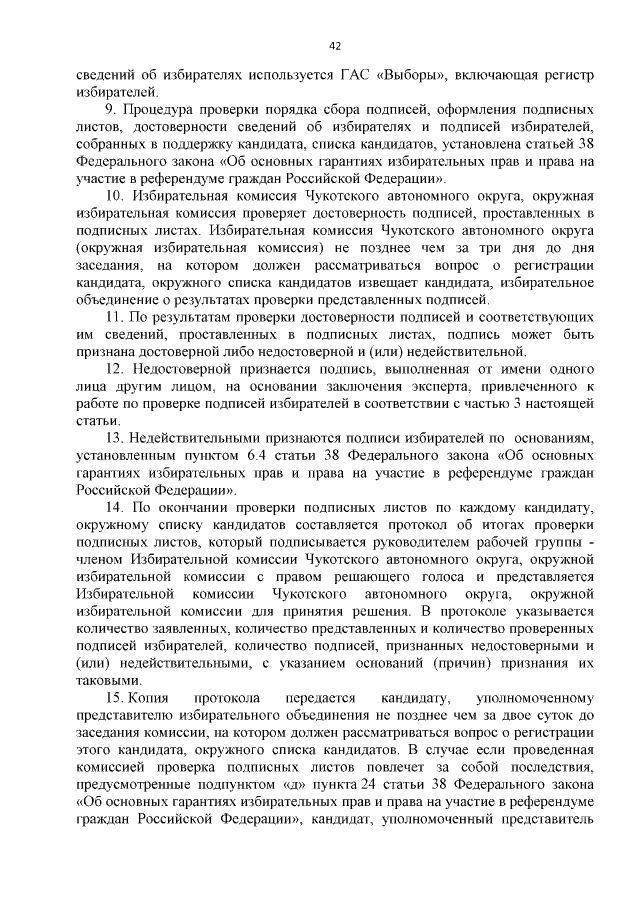 42

сведений об избирателях используется ГАС «Выборы», включающая регистр избирателей.

9. Процедура проверки порядка сбора подписей, оформления подписных листов, достоверности сведений об избирателях и подписей избирателей, собранных в поддержку кандидата, списка кандидатов, установлена статьей 38 Федерального закона «Об основных гарантиях избирательных прав и права на участие в референдуме граждан Российской Федерации».

10. Избирательная комиссия Чукотского автономного округа, окружная избирательная комиссия проверяет достоверность подписей, проставленных в подписных листах. Избирательная комиссия Чукотского автономного округа (окружная избирательная комиссия) не позднее чем за три дня до дня заседания, на котором должен рассматриваться вопрос о регистрации кандидата, окружного списка кандидатов извещает кандидата, избирательное объединение о результатах проверки представленных подписей.

11. По результатам проверки достоверности подписей и соответствующих им сведений, проставленных в подписных листах, подпись может быть признана достоверной либо недостоверной и (или) недействительной.

12. Недостоверной признается подпись, выполненная от имени одного лица другим лицом, на основании заключения эксперта, привлеченного к работе по проверке подписей избирателей в соответствии с частью 3 настоящей статьи.

13. Недействительными признаются подписи избирателей по основаниям, установленным пунктом 6.4 статьи 38 Федерального закона «Об основных гарантиях избирательных прав и права на участие в референдуме граждан Российской Федерации».

14. По окончании проверки подписных листов по каждому кандидату, окружному списку кандидатов составляется протокол об итогах проверки подписных листов, который подписывается руководителем рабочей группы - членом Избирательной комиссии Чукотского автономного округа, окружной избирательной комиссии с правом решающего голоса и представляется Избирательной комиссии Чукотского автономного округа, окружной избирательной комиссии для принятия решения. В протоколе указывается количество заявленных, количество представленных и количество проверенных подписей избирателей, количество подписей, признанных недостоверными и (или) недействительными, с указанием оснований (причин) признания их таковыми.

15. Копия протокола передается кандидату, уполномоченному представителю избирательного объединения не позднее чем за двое суток до заседания комиссии, на котором должен рассматриваться вопрос о регистрации этого кандидата, окружного списка кандидатов. В случае если проведенная комиссией проверка подписных листов повлечет за собой последствия, предусмотренные подпунктом «д» пункта 24 статьи 38 Федерального закона «Об основных гарантиях избирательных прав и права на участие в референдуме граждан Российской Федерации», кандидат, уполномоченный представитель